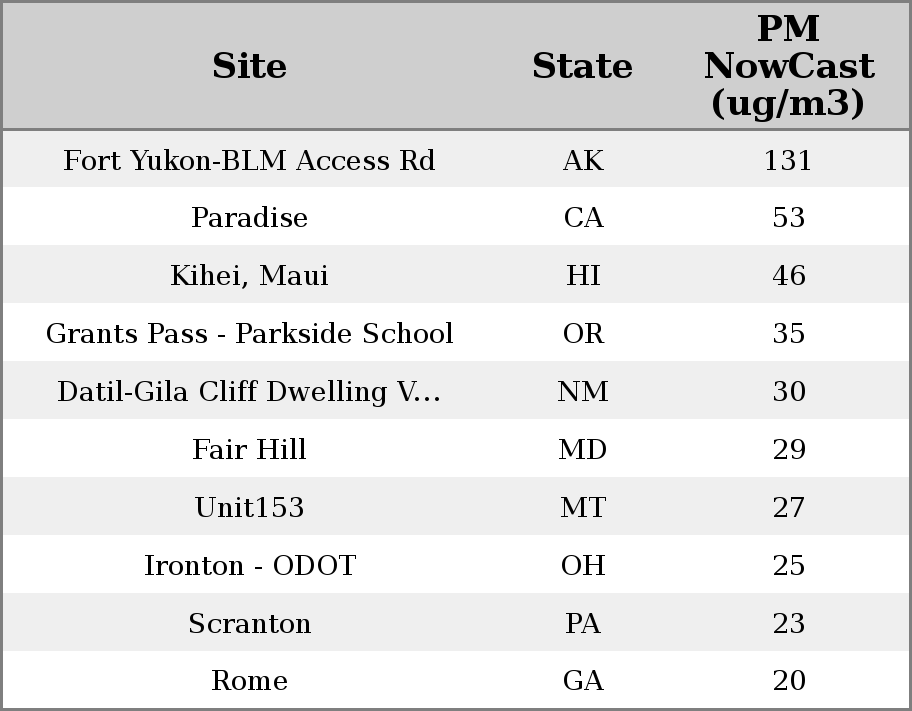 | Site | State | PM NowCast (ug/m3) |
|---|---|---|
| Fort Yukon-BLM Access Rd | AK | 131 |
| Paradise | CA | 53 |
| Kihei, Maui | HI | 46 |
| Grants Pass - Parkside School | OR | 35 |
| Datil-Gila Cliff Dwelling V... | NM | 30 |
| Fair Hill | MD | 29 |
| Unit153 | MT | 27 |
| Ironton - ODOT | OH | 25 |
| Scranton | PA | 23 |
| Rome | GA | 20 |